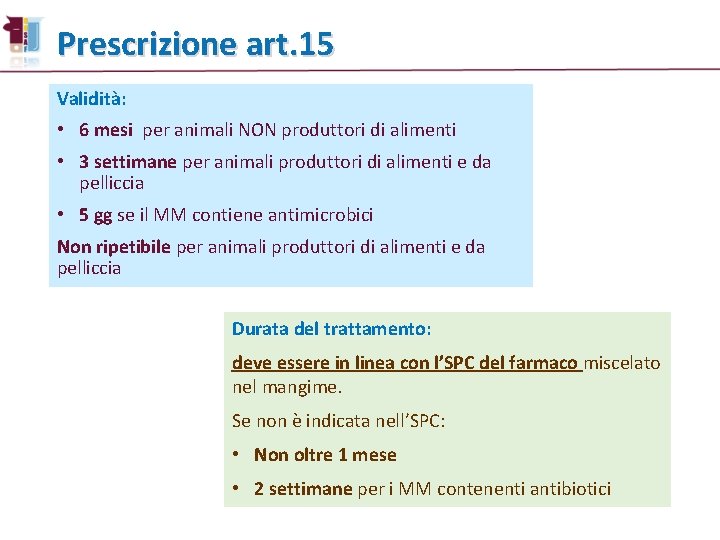 Prescrizione art.15

Validità:

• 6 mesi per animali NON produttori di alimenti

• 3 settimane per animali produttori di alimenti e da pelliccia

• 5 gg se il MM contiene antimicrobici

Non ripetibile per animali produttori di alimenti e da pelliccia

Durata del trattamento:

deve essere in linea con l'SPC del farmaco miscelato nel mangime.

Se non è indicata nell'SPC:

• Non oltre 1 mese

• 2 settimane per i MM contenenti antibiotici